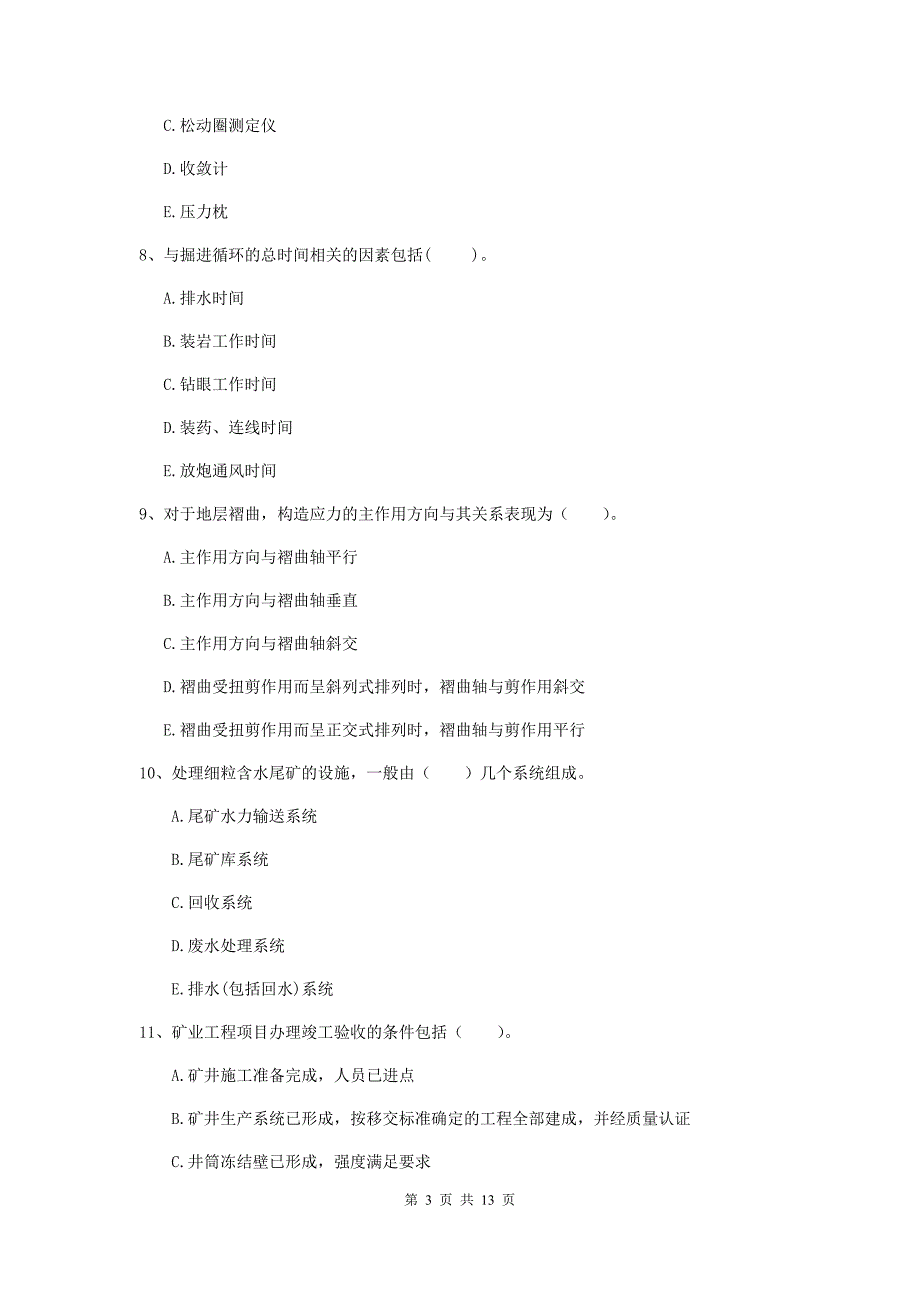 C. 松动圈测定仪

D. 收敛计

E. 压力枕

8、与掘进循环的总时间相关的因素包括（　　）。

A. 排水时间

B. 装岩工作时间

C. 钻眼工作时间

D. 装药、连线时间

E. 放炮通风时间

9、对于地层褶曲，构造应力的主作用方向与其关系表现为（　　）。

A. 主作用方向与褶曲轴平行

B. 主作用方向与褶曲轴垂直

C. 主作用方向与褶曲轴斜交

D. 褶曲受扭剪作用而呈斜列式排列时，褶曲轴与剪作用斜交

E. 褶曲受扭剪作用而呈正交式排列时，褶曲轴与剪作用平行

10、处理细粒含水尾矿的设施，一般由（　　）几个系统组成。

A. 尾矿水力输送系统

B. 尾矿库系统

C. 回收系统

D. 废水处理系统

E. 排水(包括回水)系统

11、矿业工程项目办理竣工验收的条件包括（　　）。

A. 矿井施工准备完成，人员已进点

B. 矿井生产系统已形成，按移交标准确定的工程全部建成，并经质量认证

C. 井筒冻结壁已形成，强度满足要求

第 3 页 共 13 页